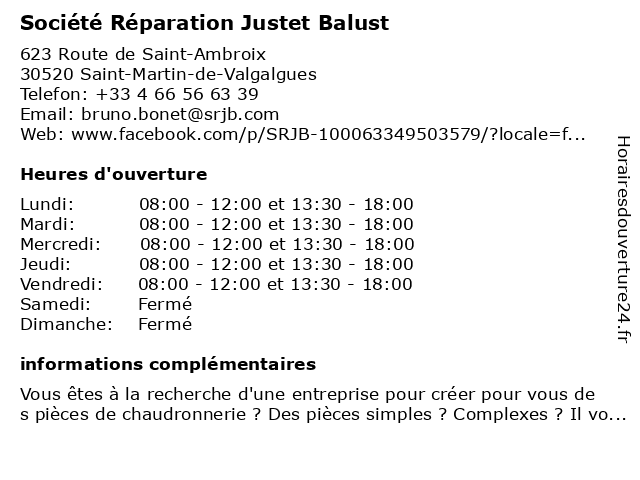 Société Réparation Justet Balust

623 Route de Saint-Ambroix
30520 Saint-Martin-de-Valgalgues
Telefon: +33 4 66 56 63 39
Email: bruno.bonet@srjb.com
Web: www.facebook.com/p/SRJB-100063349503579/?locale=f...

Heures d'ouverture

Lundi: 08:00 - 12:00 et 13:30 - 18:00
Mardi: 08:00 - 12:00 et 13:30 - 18:00
Mercredi: 08:00 - 12:00 et 13:30 - 18:00
Jeudi: 08:00 - 12:00 et 13:30 - 18:00
Vendredi: 08:00 - 12:00 et 13:30 - 18:00
Samedi: Fermé
Dimanche: Fermé

informations complémentaires

Vous êtes à la recherche d'une entreprise pour créer pour vous de s pièces de chaudronnerie ? Des pièces simples ? Complexes ? Il vo...

Horairesdouverture24.fr